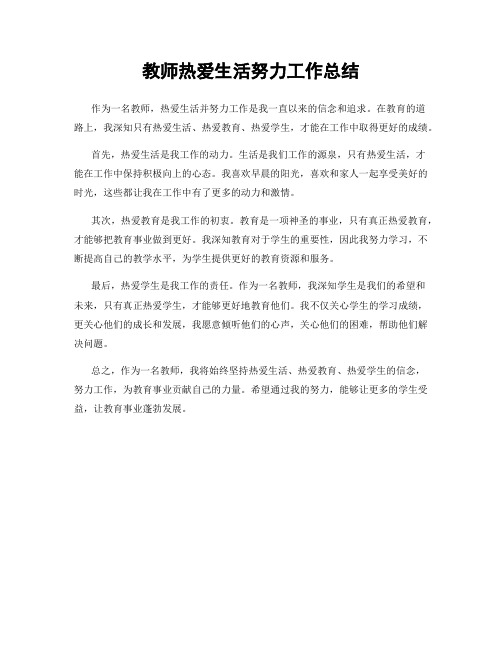 教师热爱生活努力工作总结

作为一名教师，热爱生活并努力工作是我一直以来的信念和追求。在教育的道路上，我深知只有热爱生活、热爱教育、热爱学生，才能在工作中取得更好的成绩。

首先，热爱生活是我工作的动力。生活是我们工作的源泉，只有热爱生活，才能在工作中保持积极向上的心态。我喜欢早晨的阳光，喜欢和家人一起享受美好的时光，这些都让我在工作中有了更多的动力和激情。

其次，热爱教育是我工作的初衷。教育是一项神圣的事业，只有真正热爱教育，才能够把教育事业做到更好。我深知教育对于学生的重要性，因此我努力学习，不断提高自己的教学水平，为学生提供更好的教育资源和服务。

最后，热爱学生是我工作的责任。作为一名教师，我深知学生是我们的希望和未来，只有真正热爱学生，才能够更好地教育他们。我不仅关心学生的学习成绩，更关心他们的成长和发展，我愿意倾听他们的心声，关心他们的困难，帮助他们解决问题。

总之，作为一名教师，我将始终坚持热爱生活、热爱教育、热爱学生的信念，努力工作，为教育事业贡献自己的力量。希望通过我的努力，能够让更多的学生受益，让教育事业蓬勃发展。